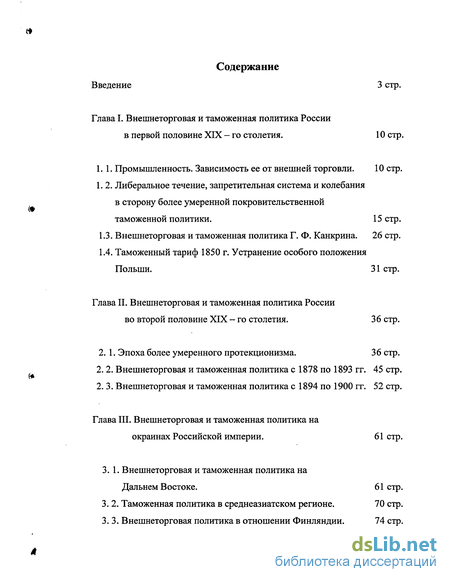 Содержание

Введение 3 стр.

Глава I. Внешнеторговая и таможенная политика России в первой половине XIX – го столетия. 10 стр.

1. 1. Промышленность. Зависимость ее от внешней торговли. 10 стр.

1. 2. Либеральное течение, запретительная система и колебания в сторону более умеренной покровительственной таможенной политики. 15 стр.

1.3. Внешнеторговая и таможенная политика Г. Ф. Канкрина. 26 стр.

1.4. Таможенный тариф 1850 г. Устранение особого положения Польши. 31 стр.

Глава II. Внешнеторговая и таможенная политика России во второй половине XIX – го столетия. 36 стр.

2. 1. Эпоха более умеренного протекционизма. 36 стр.

2. 2. Внешнеторговая и таможенная политика с 1878 по 1893 гг. 45 стр.

2. 3. Внешнеторговая и таможенная политика с 1894 по 1900 гг. 52 стр.

Глава III. Внешнеторговая и таможенная политика на окраинах Российской империи. 61 стр.

3. 1. Внешнеторговая и таможенная политика на Дальнем Востоке. 61 стр.

3. 2. Таможенная политика в среднеазиатском регионе. 70 стр.

3. 3. Внешнеторговая политика в отношении Финляндии. 74 стр.

dsLib.net
библиотека диссертаций